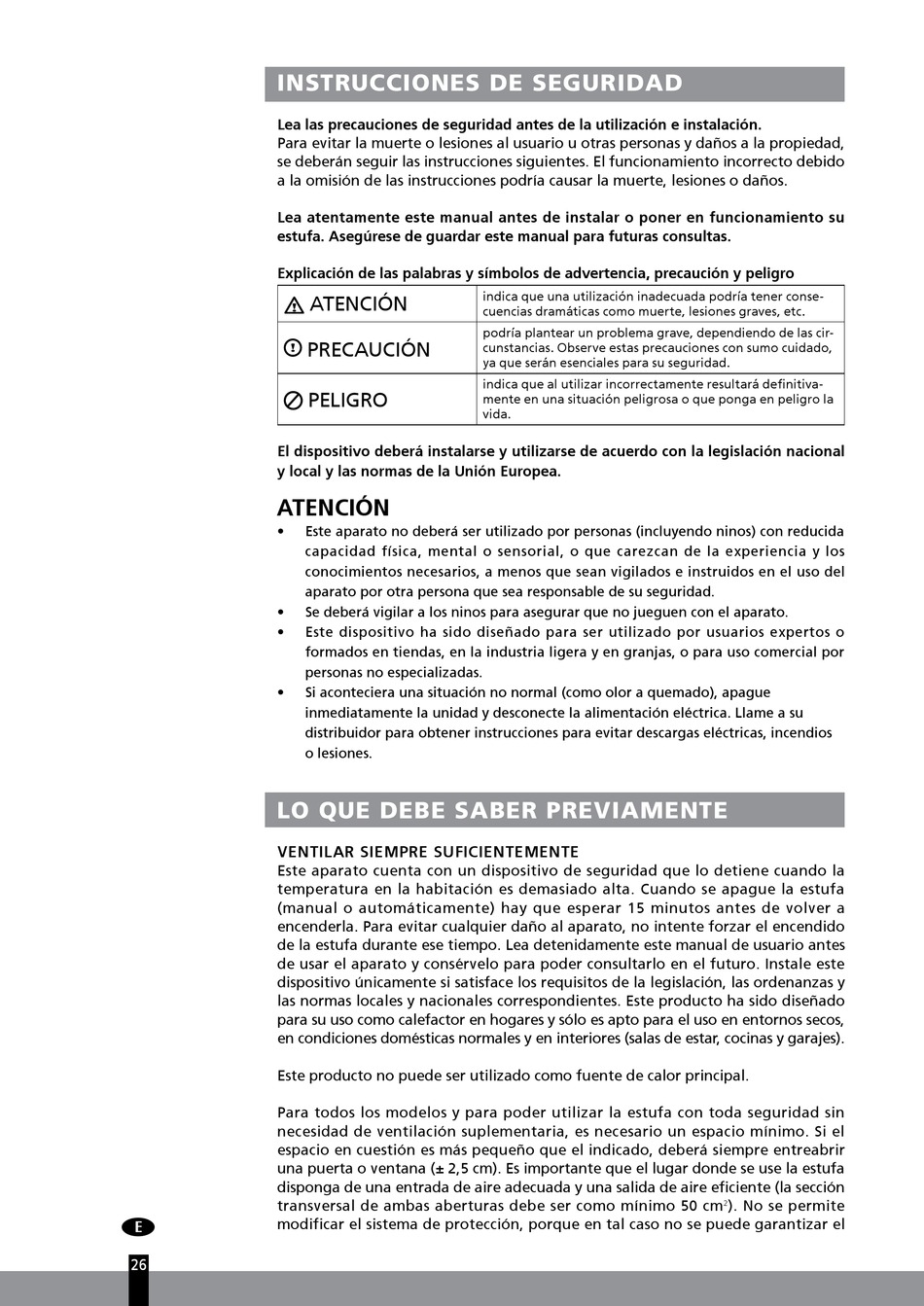 INSTRUCCIONES DE SEGURIDAD

Lea las precauciones de seguridad antes de la utilización e instalación.
Para evitar la muerte o lesiones al usuario u otras personas y daños a la propiedad, se deberán seguir las instrucciones siguientes. El funcionamiento incorrecto debido a la omisión de las instrucciones podría causar la muerte, lesiones o daños.

Lea atentamente este manual antes de instalar o poner en funcionamiento su estufa. Asegúrese de guardar este manual para futuras consultas.

Explicación de las palabras y símbolos de advertencia, precaución y peligro

| ATENCIÓN | indica que una utilización inadecuada podría tener consecuencias dramáticas como muerte, lesiones graves, etc. |
|---|---|
| PRECAUCIÓN | podría plantear un problema grave, dependiendo de las circunstancias. Observe estas precauciones con sumo cuidado, ya que serán esenciales para su seguridad. |
| PELIGRO | indica que al utilizar incorrectamente resultará definitivamente en una situación peligrosa o que ponga en peligro la vida. |

El dispositivo deberá instalarse y utilizarse de acuerdo con la legislación nacional y local y las normas de la Unión Europea.

ATENCIÓN
• Este aparato no deberá ser utilizado por personas (incluyendo ninos) con reducida capacidad física, mental o sensorial, o que carezcan de la experiencia y los conocimientos necesarios, a menos que sean vigilados e instruidos en el uso del aparato por otra persona que sea responsable de su seguridad.
• Se deberá vigilar a los ninos para asegurar que no jueguen con el aparato.
• Este dispositivo ha sido diseñado para ser utilizado por usuarios expertos o formados en tiendas, en la industria ligera y en granjas, o para uso comercial por personas no especializadas.
• Si aconteciera una situación no normal (como olor a quemado), apague inmediatamente la unidad y desconecte la alimentación eléctrica. Llame a su distribuidor para obtener instrucciones para evitar descargas eléctricas, incendios o lesiones.

LO QUE DEBE SABER PREVIAMENTE

VENTILAR SIEMPRE SUFICIENTEMENTE
Este aparato cuenta con un dispositivo de seguridad que lo detiene cuando la temperatura en la habitación es demasiado alta. Cuando se apague la estufa (manual o automáticamente) hay que esperar 15 minutos antes de volver a encenderla. Para evitar cualquier daño al aparato, no intente forzar el encendido de la estufa durante ese tiempo. Lea detenidamente este manual de usuario antes de usar el aparato y consérvelo para poder consultarlo en el futuro. Instale este dispositivo únicamente si satisface los requisitos de la legislación, las ordenanzas y las normas locales y nacionales correspondientes. Este producto ha sido diseñado para su uso como calefactor en hogares y sólo es apto para el uso en entornos secos, en condiciones domésticas normales y en interiores (salas de estar, cocinas y garajes).

Este producto no puede ser utilizado como fuente de calor principal.

Para todos los modelos y para poder utilizar la estufa con toda seguridad sin necesidad de ventilación suplementaria, es necesario un espacio mínimo. Si el espacio en cuestión es más pequeño que el indicado, deberá siempre entreabrir una puerta o ventana (± 2,5 cm). Es importante que el lugar donde se use la estufa disponga de una entrada de aire adecuada y una salida de aire eficiente (la sección transversal de ambas aberturas debe ser como mínimo 50 $cm^2$). No se permite modificar el sistema de protección, porque en tal caso no se puede garantizar el

E

26